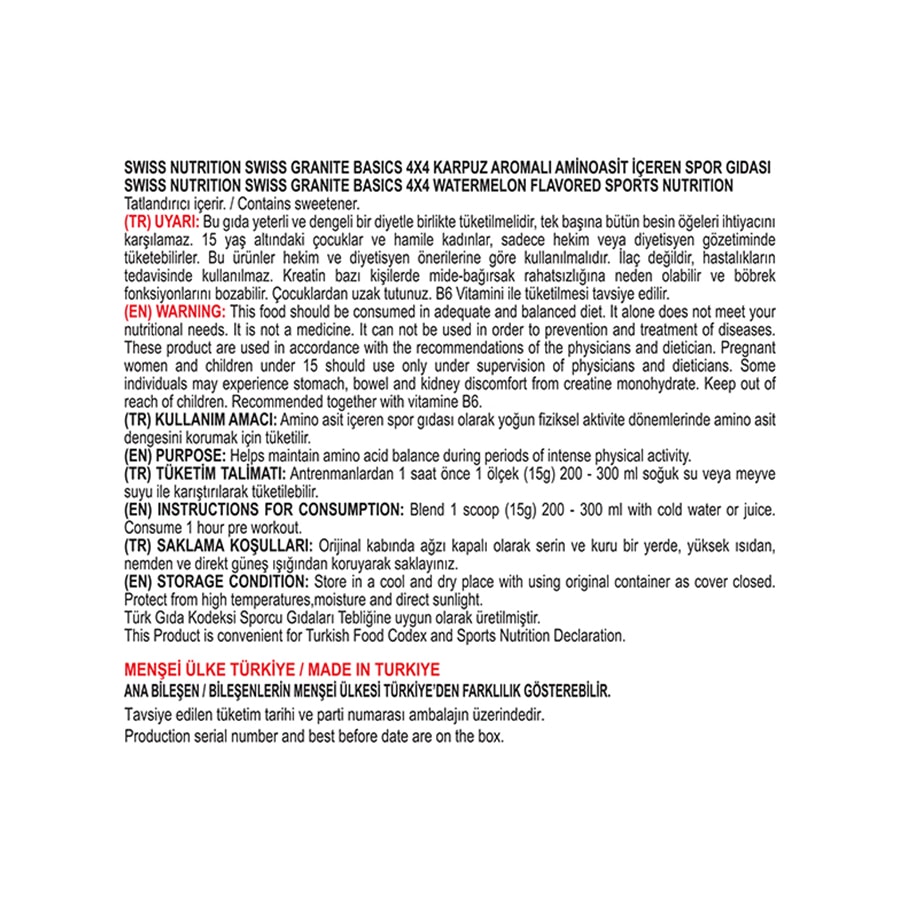 SWISS NUTRITION SWISS GRANITE BASICS 4X4 KARPUZ AROMALI AMİNOASİT İÇEREN SPOR GIDASI
SWISS NUTRITION SWISS GRANITE BASICS 4X4 WATERMELON FLAVORED SPORTS NUTRITION
Tatlandırıcı içerir. / Contains sweetener.
(TR) UYARI: Bu gıda yeterli ve dengeli bir diyetle birlikte tüketilmelidir, tek başına bütün besin öğeleri ihtiyacını karşılamaz. 15 yaş altındaki çocuklar ve hamile kadınlar, sadece hekim veya diyetisyen gözetiminde tüketebilirler. Bu ürünler hekim ve diyetisyen önerilerine göre kullanılmalıdır. İlaç değildir, hastalıkların tedavisinde kullanılmaz. Kreatin bazı kişilerde mide-bağırsak rahatsızlığına neden olabilir ve böbrek fonksiyonlarını bozabilir. Çocuklardan uzak tutunuz. B6 Vitamini ile tüketilmesi tavsiye edilir.
(EN) WARNING: This food should be consumed in adequate and balanced diet. It alone does not meet your nutritional needs. It is not a medicine. It can not be used in order to prevention and treatment of diseases. These product are used in accordance with the recommendations of the physicians and dietician. Pregnant women and children under 15 should use only under supervision of physicians and dieticians. Some individuals may experience stomach, bowel and kidney discomfort from creatine monohydrate. Keep out of reach of children. Recommended together with vitamine B6.
(TR) KULLANIM AMACI: Amino asit içeren spor gıdası olarak yoğun fiziksel aktivite dönemlerinde amino asit dengesini korumak için tüketilir.
(EN) PURPOSE: Helps maintain amino acid balance during periods of intense physical activity.
(TR) TÜKETİM TALİMATI: Antrenmanlardan 1 saat önce 1 ölçek (15g) 200 - 300 ml soğuk su veya meyve suyu ile karıştırılarak tüketilebilir.
(EN) INSTRUCTIONS FOR CONSUMPTION: Blend 1 scoop (15g) 200 - 300 ml with cold water or juice. Consume 1 hour pre workout.
(TR) SAKLAMA KOŞULLARI: Orijinal kabında ağzı kapalı olarak serin ve kuru bir yerde, yüksek ısıdan, nemden ve direkt güneş ışığından koruyarak saklayınız.
(EN) STORAGE CONDITION: Store in a cool and dry place with using original container as cover closed. Protect from high temperatures,moisture and direct sunlight.
Türk Gıda Kodeksi Sporcu Gıdaları Tebliğine uygun olarak üretilmiştir.
This Product is convenient for Turkish Food Codex and Sports Nutrition Declaration.

MENŞEİ ÜLKE TÜRKİYE / MADE IN TURKIYE
ANA BİLEŞEN / BİLEŞENLERİN MENŞEİ ÜLKESİ TÜRKİYE'DEN FARKLILIK GÖSTEREBİLİR.
Tavsiye edilen tüketim tarihi ve parti numarası ambalajın üzerindedir.
Production serial number and best before date are on the box.